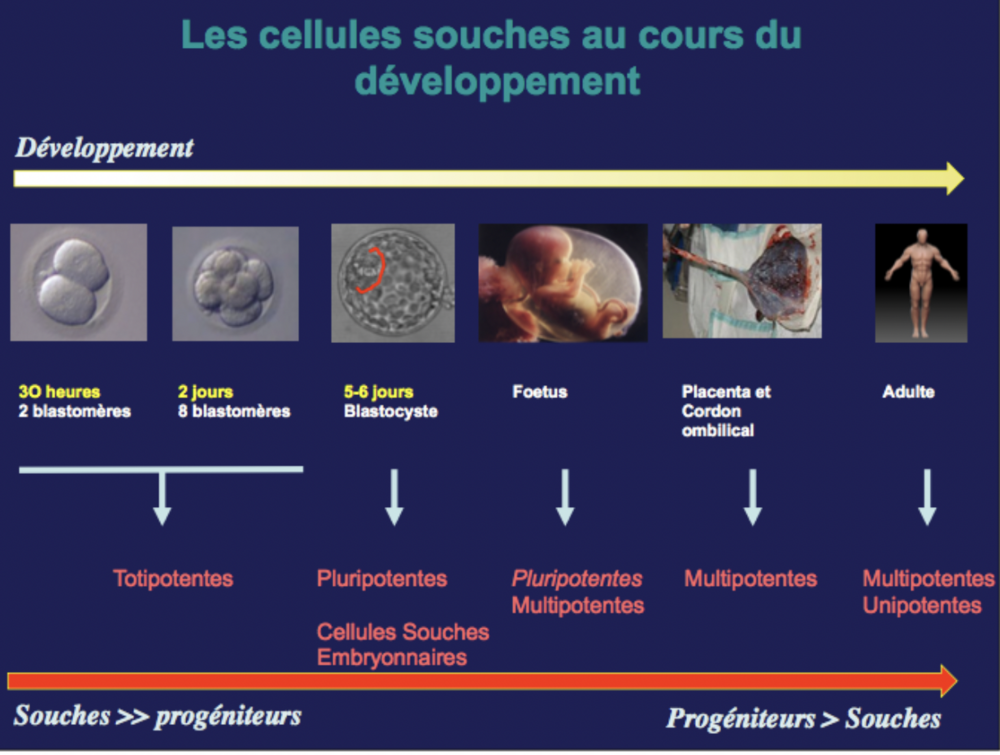 Les cellules souches au cours du développement

Développement

3O heures
2 blastomères

2 jours
8 blastomères

5-6 jours
Blastocyste

Foetus

Placenta et Cordon ombilical

Adulte

Totipotentes

Pluripotentes

Cellules Souches Embryonnaires

Pluripotentes
Multipotentes

Multipotentes

Multipotentes
Unipotentes

Souches >> progéniteurs

Progéniteurs > Souches